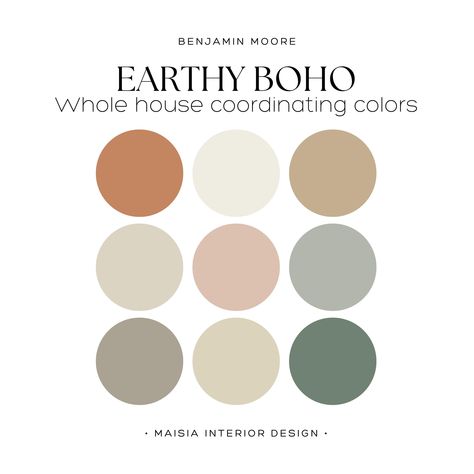 BENJAMIN MOORE

EARTHY BOHO
Whole house coordinating colors

• MAISIA INTERIOR DESIGN •